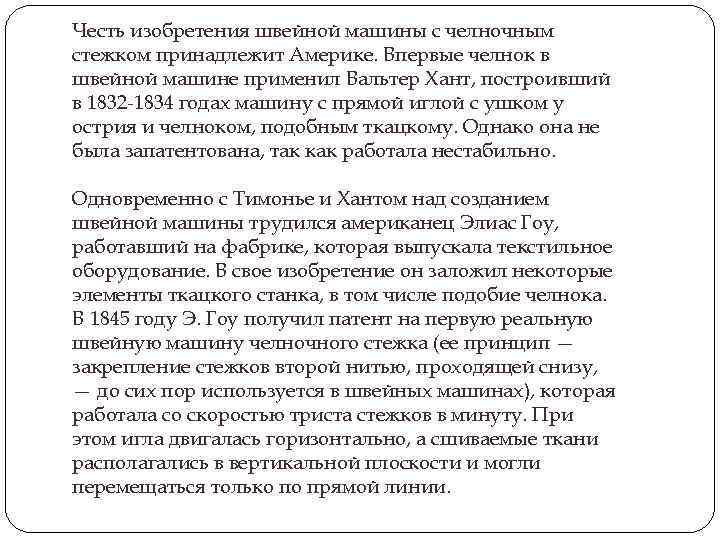 Честь изобретения швейной машины с челночным стежком принадлежит Америке. Впервые челнок в швейной машине применил Вальтер Хант, построивший в 1832-1834 годах машину с прямой иглой с ушком у острия и челноком, подобным ткацкому. Однако она не была запатентована, так как работала нестабильно.

Одновременно с Тимонье и Хантом над созданием швейной машины трудился американец Элиас Гоу, работавший на фабрике, которая выпускала текстильное оборудование. В свое изобретение он заложил некоторые элементы ткацкого станка, в том числе подобие челнока. В 1845 году Э. Гоу получил патент на первую реальную швейную машину челночного стежка (ее принцип — закрепление стежков второй нитью, проходящей снизу, — до сих пор используется в швейных машинах), которая работала со скоростью триста стежков в минуту. При этом игла двигалась горизонтально, а сшиваемые ткани располагались в вертикальной плоскости и могли перемещаться только по прямой линии.